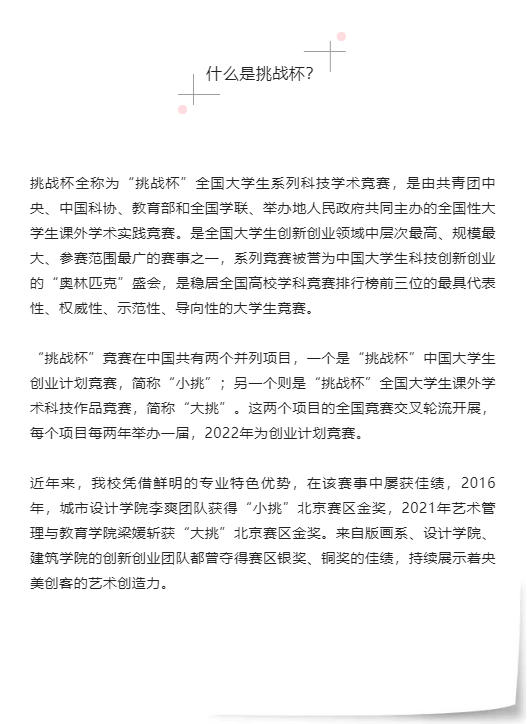 什么是挑战杯？

挑战杯全称为“挑战杯”全国大学生系列科技学术竞赛，是由共青团中央、中国科协、教育部和全国学联、举办地人民政府共同主办的全国性大学生课外学术实践竞赛。是全国大学生创新创业领域中层次最高、规模最大、参赛范围最广的赛事之一，系列竞赛被誉为中国大学生科技创新创业的“奥林匹克”盛会，是稳居全国高校学科竞赛排行榜前三位的最具代表性、权威性、示范性、导向性的大学生竞赛。

“挑战杯”竞赛在中国共有两个并列项目，一个是“挑战杯”中国大学生创业计划竞赛，简称“小挑”；另一个则是“挑战杯”全国大学生课外学术科技作品竞赛，简称“大挑”。这两个项目的全国竞赛交叉轮流开展，每个项目每两年举办一届，2022年为创业计划竞赛。

近年来，我校凭借鲜明的专业特色优势，在该赛事中屡获佳绩，2016年，城市设计学院李爽团队获得“小挑”北京赛区金奖，2021年艺术管理与教育学院梁媛斩获“大挑”北京赛区金奖。来自版画系、设计学院、建筑学院的创新创业团队都曾夺得赛区银奖、铜奖的佳绩，持续展示着央美创客的艺术创造力。